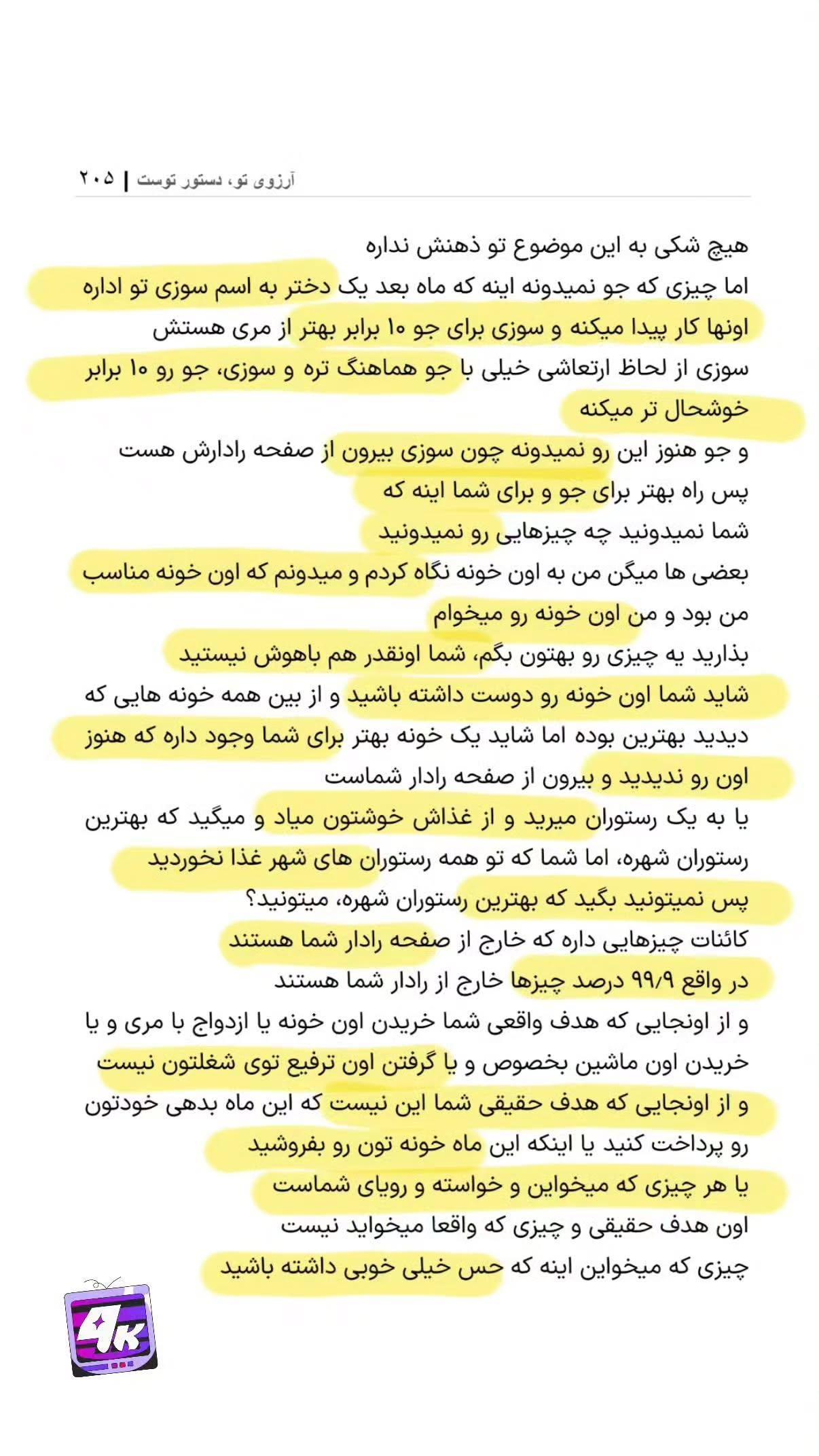 آرزوی تو، دستور توست | ۲۰۵

هیچ شکی به این موضوع تو ذهنش نداره
اما چیزی که جو نمیدونه اینه که ماه بعد یک دختر به اسم سوزی تو اداره اونها کار پیدا میکنه و سوزی برای جو ۱۰ برابر بهتر از مری هستش
سوزی از لحاظ ارتعاشی خیلی با جو هماهنگ تره و سوزی، جو رو ۱۰ برابر خوشحال تر میکنه
و جو هنوز این رو نمیدونه چون سوزی بیرون از صفحه رادارش هست
پس راه بهتر برای جو و برای شما اینه که
شما نمیدونید چه چیزهایی رو نمیدونید
بعضی ها میگن من به اون خونه نگاه کردم و میدونم که اون خونه مناسب من بود و من اون خونه رو میخوام
بذارید یه چیزی رو بهتون بگم، شما اونقدر هم باهوش نیستید
شاید شما اون خونه رو دوست داشته باشید و از بین همه خونه هایی که دیدید بهترین بوده اما شاید یک خونه بهتر برای شما وجود داره که هنوز اون رو ندیدید و بیرون از صفحه رادار شماست
یا به یک رستوران میرید و از غذاش خوشتون میاد و میگید که بهترین رستوران شهره، اما شما که تو همه رستوران های شهر غذا نخوردید
پس نمیتونید بگید که بهترین رستوران شهره، میتونید؟
کائنات چیزهایی داره که خارج از صفحه رادار شما هستند
در واقع ۹۹/۹ درصد چیزها خارج از رادار شما هستند
و از اونجایی که هدف واقعی شما خریدن اون خونه یا ازدواج با مری و یا خریدن اون ماشین بخصوص و یا گرفتن اون ترفیع توی شغلتون نیست
و از اونجایی که هدف حقیقی شما این نیست که این ماه بدهی خودتون رو پرداخت کنید یا اینکه این ماه خونه تون رو بفروشید
یا هر چیزی که میخواین و خواسته و رویای شماست
اون هدف حقیقی و چیزی که واقعا میخواید نیست
چیزی که میخواین اینه که حس خیلی خوبی داشته باشید

4K